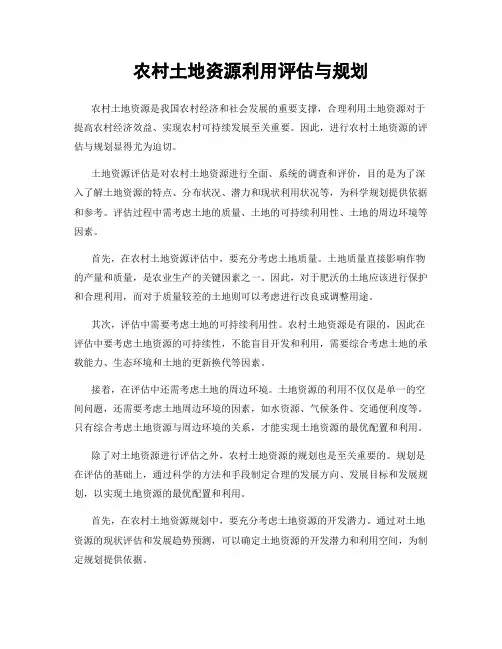 农村土地资源利用评估与规划

农村土地资源是我国农村经济和社会发展的重要支撑，合理利用土地资源对于提高农村经济效益、实现农村可持续发展至关重要。因此，进行农村土地资源的评估与规划显得尤为迫切。

土地资源评估是对农村土地资源进行全面、系统的调查和评价，目的是为了深入了解土地资源的特点、分布状况、潜力和现状利用状况等，为科学规划提供依据和参考。评估过程中需考虑土地的质量、土地的可持续利用性、土地的周边环境等因素。

首先，在农村土地资源评估中，要充分考虑土地质量。土地质量直接影响作物的产量和质量，是农业生产的关键因素之一。因此，对于肥沃的土地应该进行保护和合理利用，而对于质量较差的土地则可以考虑进行改良或调整用途。

其次，评估中需要考虑土地的可持续利用性。农村土地资源是有限的，因此在评估中要考虑土地资源的可持续性，不能盲目开发和利用，需要综合考虑土地的承载能力、生态环境和土地的更新换代等因素。

接着，在评估中还需考虑土地的周边环境。土地资源的利用不仅仅是单一的空间问题，还需要考虑土地周边环境的因素，如水资源、气候条件、交通便利度等。只有综合考虑土地资源与周边环境的关系，才能实现土地资源的最优配置和利用。

除了对土地资源进行评估之外，农村土地资源的规划也是至关重要的。规划是在评估的基础上，通过科学的方法和手段制定合理的发展方向、发展目标和发展规划，以实现土地资源的最优配置和利用。

首先，在农村土地资源规划中，要充分考虑土地资源的开发潜力。通过对土地资源的现状评估和发展趋势预测，可以确定土地资源的开发潜力和利用空间，为制定规划提供依据。